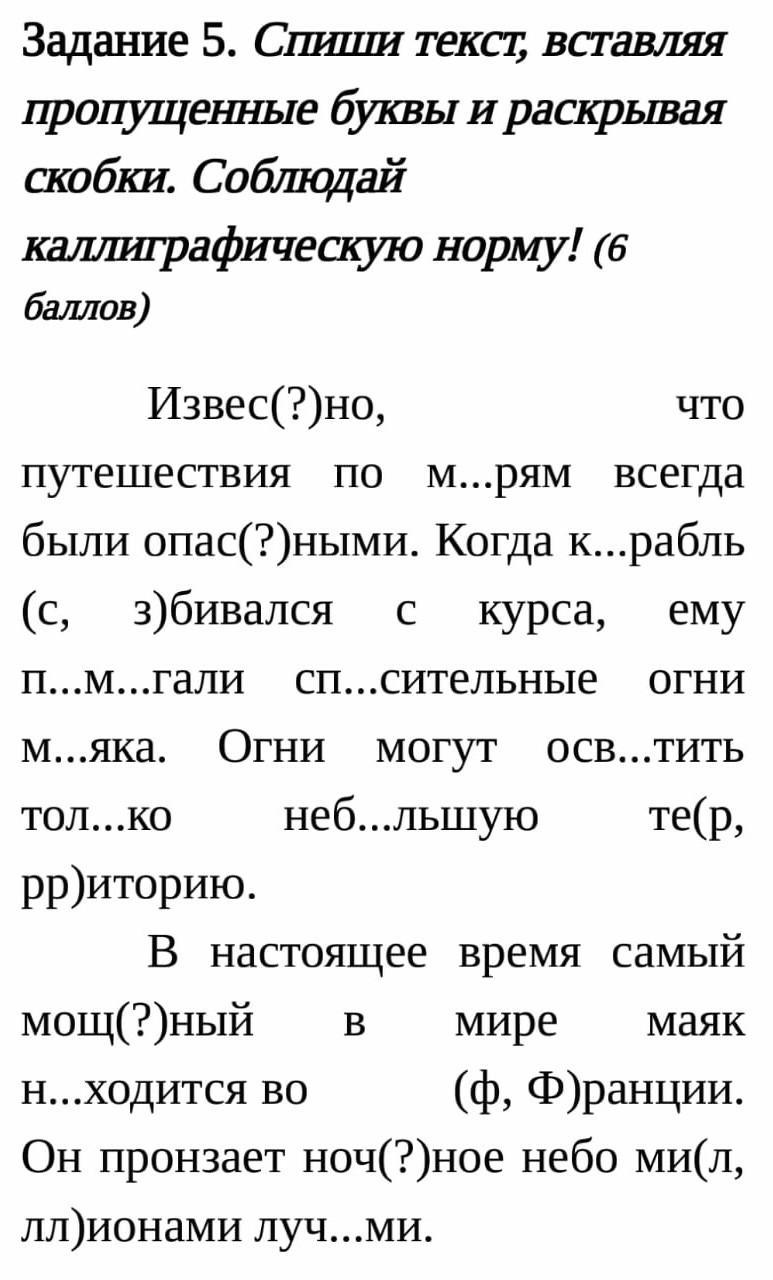 Задание 5. Спиши текст, вставляя пропущенные буквы и раскрывая скобки. Соблюдай каллиграфическую норму! (6 баллов)

Извес(?)но, что путешествия по м...рям всегда были опас(?)ными. Когда к...рабль (с, з)бивался с курса, ему п...м...гали сп...сительные огни м...яка. Огни могут осв...тить тол...ко неб...льшую те(р, рр)иторию.

В настоящее время самый мощ(?)ный в мире маяк н...ходится во (ф, Ф)ранции. Он пронзает ноч(?)ное небо ми(л, лл)ионами луч...ми.